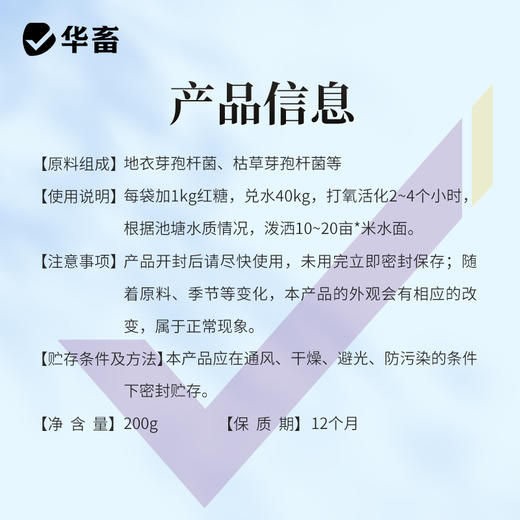 华畜

产品信息

【原料组成】地衣芽孢杆菌、枯草芽孢杆菌等

【使用说明】每袋加1kg红糖，兑水40kg，打氧活化2~4个小时，根据池塘水质情况，泼洒10~20亩*米水面。

【注意事项】产品开封后请尽快使用，未用完立即密封保存；随着原料、季节等变化，本产品的外观会有相应的改变，属于正常现象。

【贮存条件及方法】本产品应在通风、干燥、避光、防污染的条件下密封贮存。

【净 含 量】200g 【保 质 期】12个月